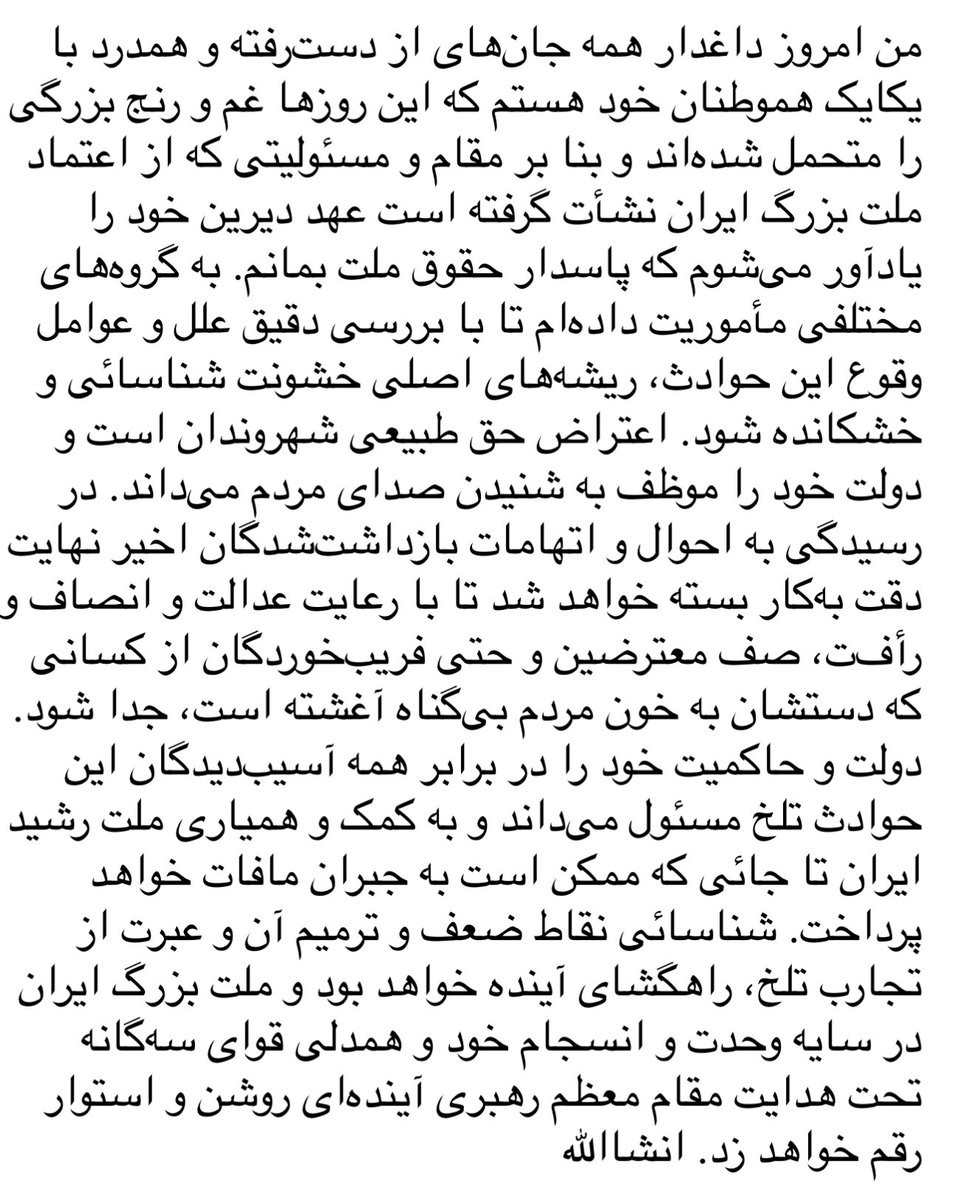 من امروز داغدار همه جان‌های از دست‌رفته و همدرد با یکایک هموطنان خود هستم که این روزها غم و رنج بزرگی را متحمل شده‌اند و بنا بر مقام و مسئولیتی که از اعتماد ملت بزرگ ایران نشأت گرفته است عهد دیرین خود را یادآور می‌شوم که پاسدار حقوق ملت بمانم. به گروه‌های مختلفی مأموریت داده‌ام تا با بررسی دقیق علل و عوامل وقوع این حوادث، ریشه‌های اصلی خشونت شناسائی و خشکانده شود. اعتراض حق طبیعی شهروندان است و دولت خود را موظف به شنیدن صدای مردم می‌داند. در رسیدگی به احوال و اتهامات بازداشت‌شدگان اخیر نهایت دقت به‌کار بسته خواهد شد تا با رعایت عدالت و انصاف و رأفت، صف معترضین و حتی فریب‌خوردگان از کسانی که دستشان به خون مردم بی‌گناه آغشته است، جدا شود. دولت و حاکمیت خود را در برابر همه آسیب‌دیدگان این حوادث تلخ مسئول می‌داند و به کمک و همیاری ملت رشید ایران تا جائی که ممکن است به جبران مافات خواهد پرداخت. شناسائی نقاط ضعف و ترمیم آن و عبرت از تجارب تلخ، راهگشای آینده خواهد بود و ملت بزرگ ایران در سایه وحدت و انسجام خود و همدلی قوای سه‌گانه تحت هدایت مقام معظم رهبری آینده‌ای روشن و استوار رقم خواهد زد. انشاالله